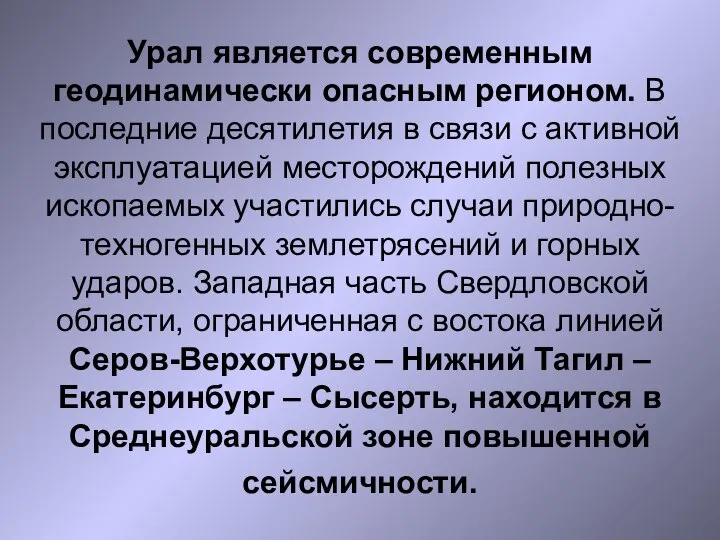 Урал является современным геодинамически опасным регионом. В последние десятилетия в связи с активной эксплуатацией месторождений полезных ископаемых участились случаи природно-техногенных землетрясений и горных ударов. Западная часть Свердловской области, ограниченная с востока линией Серов-Верхотурье – Нижний Тагил – Екатеринбург – Сысерть, находится в Среднеуральской зоне повышенной сейсмичности.